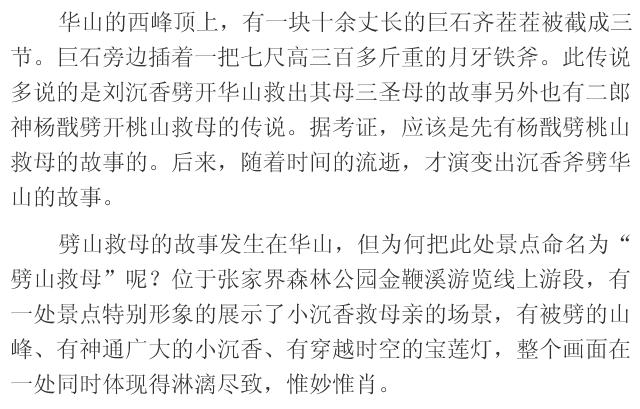 华山的西峰顶上，有一块十余丈长的巨石齐茬茬被截成三节。巨石旁边插着一把七尺高三百多斤重的月牙铁斧。此传说多说的是刘沉香劈开华山救出其母三圣母的故事另外也有二郎神杨戬劈开桃山救母的传说。据考证，应该是先有杨戬劈桃山救母的故事的。后来，随着时间的流逝，才演变出沉香斧劈华山的故事。

劈山救母的故事发生在华山，但为何把此处景点命名为“劈山救母”呢？位于张家界森林公园金鞭溪游览线上游段，有一处景点特别形象的展示了小沉香救母亲的场景，有被劈的山峰、有神通广大的小沉香、有穿越时空的宝莲灯，整个画面在一处同时体现得淋漓尽致，惟妙惟肖。